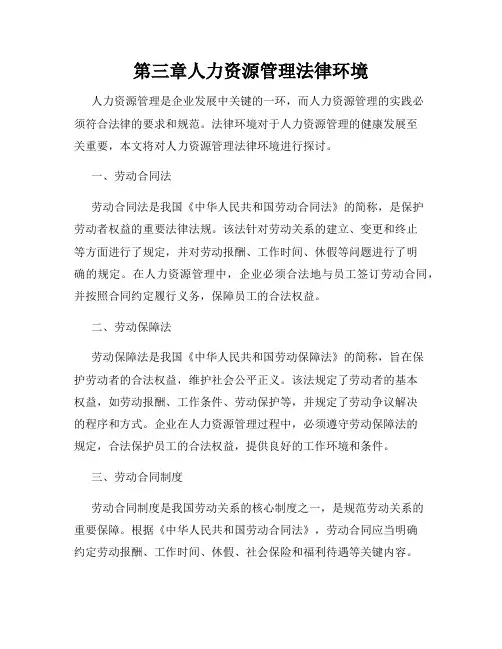 第三章人力资源管理法律环境

人力资源管理是企业发展中关键的一环，而人力资源管理的实践必须符合法律的要求和规范。法律环境对于人力资源管理的健康发展至关重要，本文将对人力资源管理法律环境进行探讨。

一、劳动合同法

劳动合同法是我国《中华人民共和国劳动合同法》的简称，是保护劳动者权益的重要法律法规。该法针对劳动关系的建立、变更和终止等方面进行了规定，并对劳动报酬、工作时间、休假等问题进行了明确的规定。在人力资源管理中，企业必须合法地与员工签订劳动合同，并按照合同约定履行义务，保障员工的合法权益。

二、劳动保障法

劳动保障法是我国《中华人民共和国劳动保障法》的简称，旨在保护劳动者的合法权益，维护社会公平正义。该法规定了劳动者的基本权益，如劳动报酬、工作条件、劳动保护等，并规定了劳动争议解决的程序和方式。企业在人力资源管理过程中，必须遵守劳动保障法的规定，合法保护员工的合法权益，提供良好的工作环境和条件。

三、劳动合同制度

劳动合同制度是我国劳动关系的核心制度之一，是规范劳动关系的重要保障。根据《中华人民共和国劳动合同法》，劳动合同应当明确约定劳动报酬、工作时间、休假、社会保险和福利待遇等关键内容。